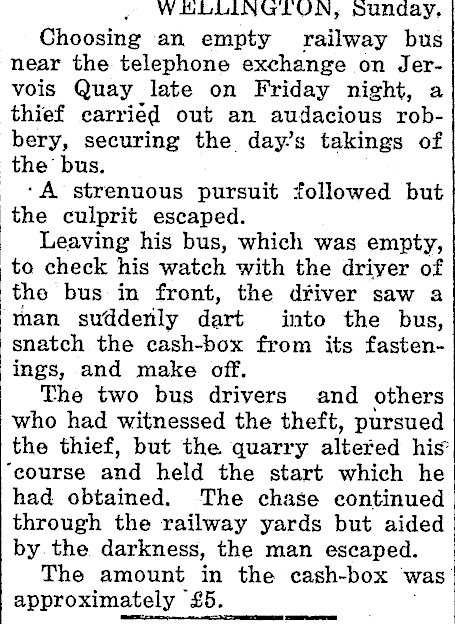 WELLINGTON, Sunday.

Choosing an empty railway bus near the telephone exchange on Jervois Quay late on Friday night, a thief carried out an audacious robbery, securing the day's takings of the bus.

A strenuous pursuit followed but the culprit escaped.

Leaving his bus, which was empty, to check his watch with the driver of the bus in front, the driver saw a man suddenly dart into the bus, snatch the cash-box from its fastenings, and make off.

The two bus drivers and others who had witnessed the theft, pursued the thief, but the quarry altered his course and held the start which he had obtained. The chase continued through the railway yards but aided by the darkness, the man escaped.

The amount in the cash-box was approximately £5.